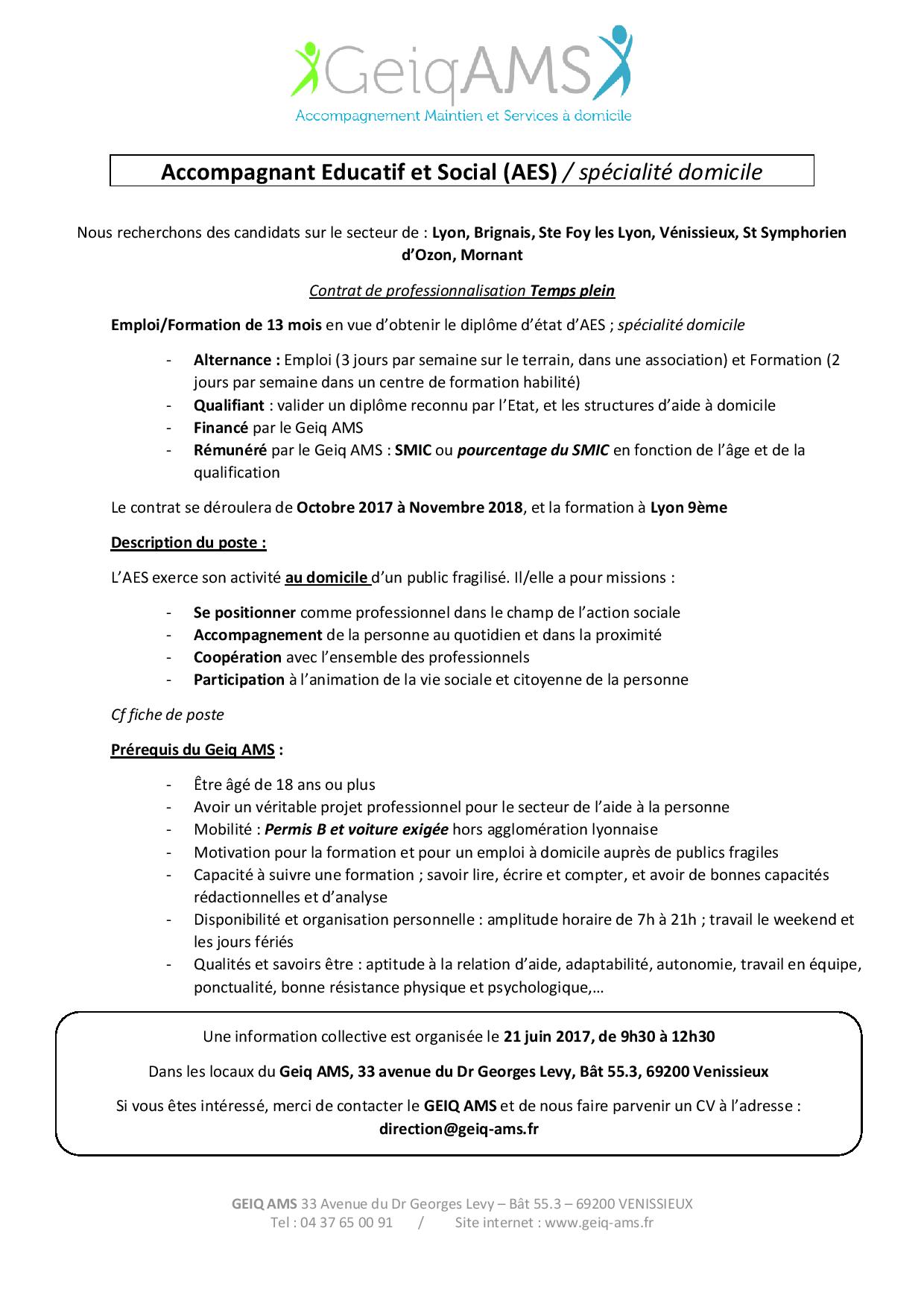 GeiqAMS
Accompagnement Maintien et Services à domicile

Accompagnant Educatif et Social (AES) / spécialité domicile

Nous recherchons des candidats sur le secteur de : Lyon, Brignais, Ste Foy les Lyon, Vénissieux, St Symphorien d'Ozon, Mornant

Contrat de professionnalisation Temps plein

Emploi/Formation de 13 mois en vue d'obtenir le diplôme d'état d'AES ; spécialité domicile

- Alternance : Emploi (3 jours par semaine sur le terrain, dans une association) et Formation (2 jours par semaine dans un centre de formation habilité)
- Qualifiant : valider un diplôme reconnu par l'Etat, et les structures d'aide à domicile
- Financé par le Geiq AMS
- Rémunéré par le Geiq AMS : SMIC ou pourcentage du SMIC en fonction de l'âge et de la qualification

Le contrat se déroulera de Octobre 2017 à Novembre 2018, et la formation à Lyon 9ème

Description du poste :

L'AES exerce son activité au domicile d'un public fragilisé. Il/elle a pour missions :

- Se positionner comme professionnel dans le champ de l'action sociale
- Accompagnement de la personne au quotidien et dans la proximité
- Coopération avec l'ensemble des professionnels
- Participation à l'animation de la vie sociale et citoyenne de la personne

Cf fiche de poste

Prérequis du Geiq AMS :

- Être âgé de 18 ans ou plus
- Avoir un véritable projet professionnel pour le secteur de l'aide à la personne
- Mobilité : Permis B et voiture exigée hors agglomération lyonnaise
- Motivation pour la formation et pour un emploi à domicile auprès de publics fragiles
- Capacité à suivre une formation ; savoir lire, écrire et compter, et avoir de bonnes capacités rédactionnelles et d'analyse
- Disponibilité et organisation personnelle : amplitude horaire de 7h à 21h ; travail le weekend et les jours fériés
- Qualités et savoirs être : aptitude à la relation d'aide, adaptabilité, autonomie, travail en équipe, ponctualité, bonne résistance physique et psychologique,…

Une information collective est organisée le 21 juin 2017, de 9h30 à 12h30

Dans les locaux du Geiq AMS, 33 avenue du Dr Georges Levy, Bât 55.3, 69200 Venissieux

Si vous êtes intéressé, merci de contacter le GEIQ AMS et de nous faire parvenir un CV à l'adresse : direction@geiq-ams.fr

GEIQ AMS 33 Avenue du Dr Georges Levy – Bât 55.3 – 69200 VENISSIEUX
Tel : 04 37 65 00 91 / Site internet : www.geiq-ams.fr